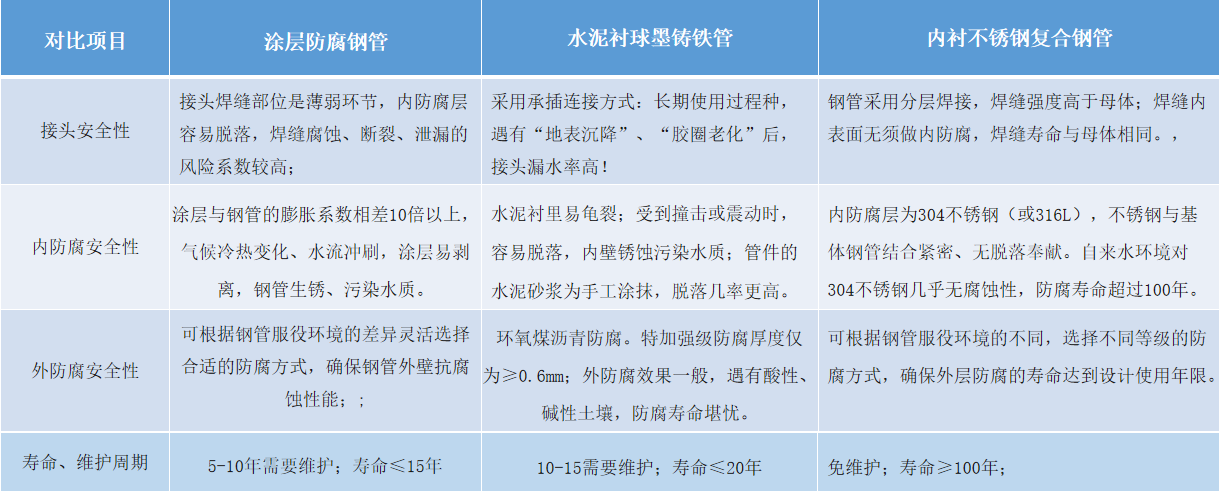 | 对比项目 | 涂层防腐钢管 | 水泥衬球墨铸铁管 | 内衬不锈钢复合钢管 |
|---|---|---|---|
| 接头安全性 | 接头焊缝部位是薄弱环节，内防腐层容易脱落，焊缝腐蚀、断裂、泄漏的风险系数较高； | 采用承插连接方式：长期使用过程种，遇有“地表沉降”、“胶圈老化”后，接头漏水率高！ | 钢管采用分层焊接，焊缝强度高于母体；焊缝内表面无须做内防腐，焊缝寿命与母体相同。， |
| 内防腐安全性 | 涂层与钢管的膨胀系数相差10倍以上，气候冷热变化、水流冲刷，涂层易剥离，钢管生锈、污染水质。 | 水泥衬里易龟裂；受到撞击或震动时，容易脱落，内壁锈蚀污染水质；管件的水泥砂浆为手工涂抹，脱落几率更高。 | 内防腐层为304不锈钢（或316L），不锈钢与基体钢管结合紧密、无脱落奉献。自来水环境对304不锈钢几乎无腐蚀性，防腐寿命超过100年。 |
| 外防腐安全性 | 可根据钢管服役环境的差异灵活选择合适的防腐方式，确保钢管外壁抗腐蚀性能；； | 环氧煤沥青防腐。特加强级防腐厚度仅为≥0.6mm；外防腐效果一般，遇有酸性、碱性土壤，防腐寿命堪忧。 | 可根据钢管服役环境的不同，选择不同等级的防腐方式，确保外层防腐的寿命达到设计使用年限。 |
| 寿命、维护周期 | 5-10年需要维护；寿命≤15年 | 10-15需要维护；寿命≤20年 | 免维护；寿命≥100年； |